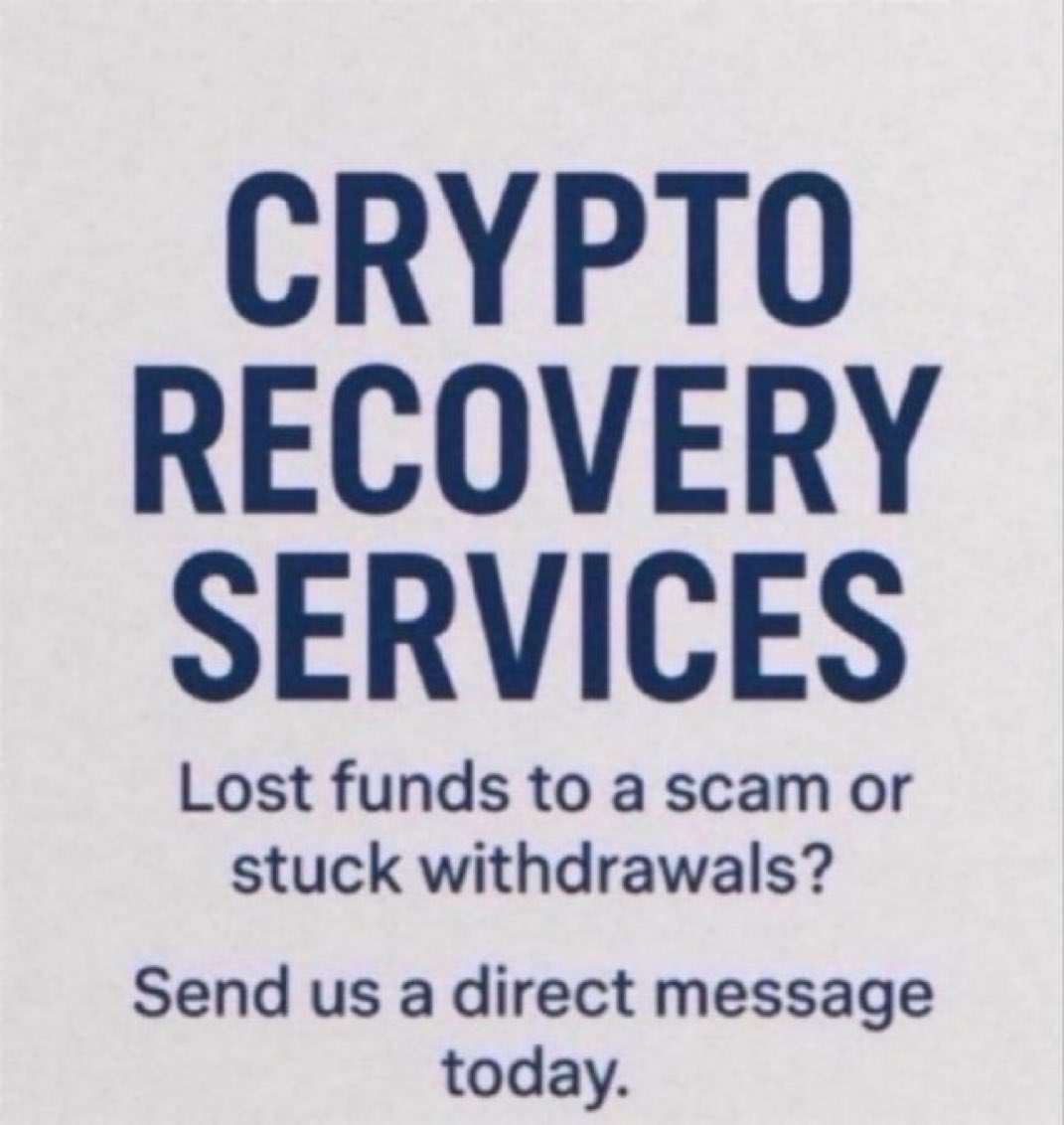 CRYPTO RECOVERY SERVICES

Lost funds to a scam or stuck withdrawals?

Send us a direct message today.